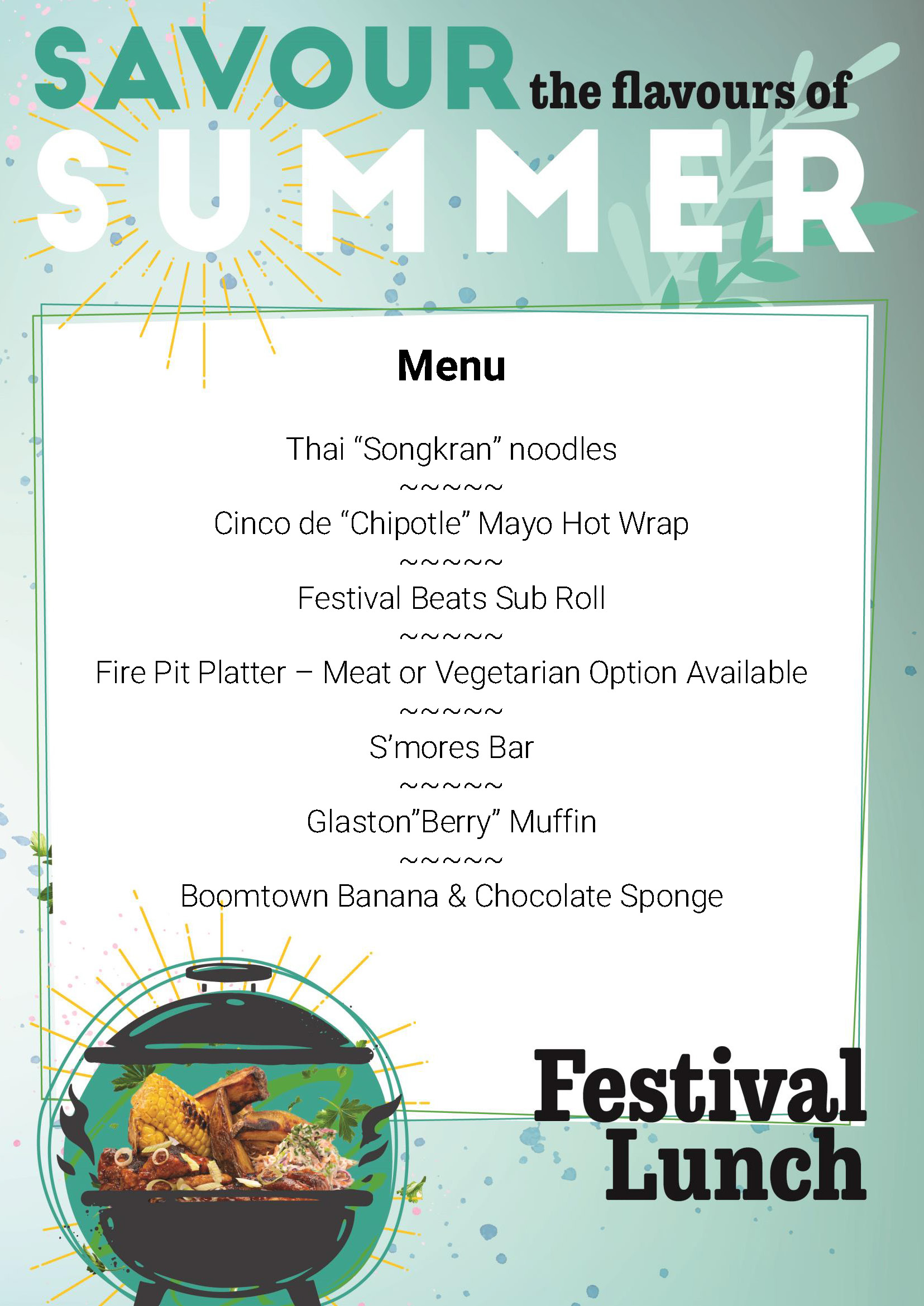 SAVOUR the flavours of SUMMER

Menu

Thai “Songkran” noodles
~~~~~~
Cinco de “Chipotle” Mayo Hot Wrap
~~~~~~
Festival Beats Sub Roll
~~~~~~
Fire Pit Platter – Meat or Vegetarian Option Available
~~~~~~
S’mores Bar
~~~~~~
Glaston”Berry” Muffin
~~~~~~
Boomtown Banana & Chocolate Sponge

Festival Lunch